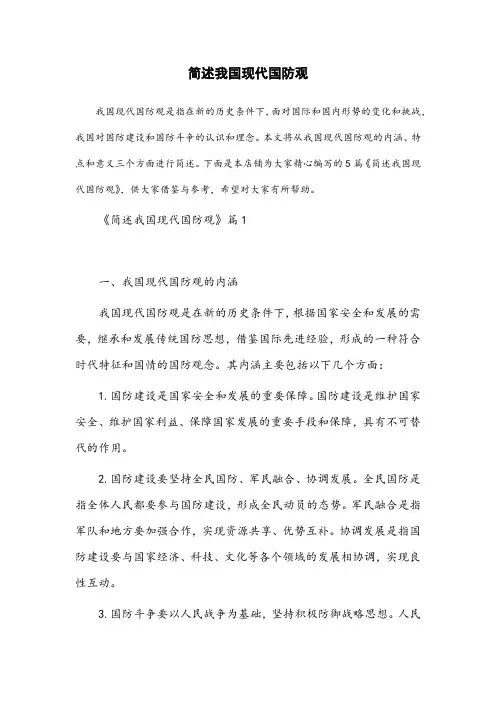 简述我国现代国防观

我国现代国防观是指在新的历史条件下，面对国际和国内形势的变化和挑战，我国对国防建设和国防斗争的认识和理念。本文将从我国现代国防观的内涵、特点和意义三个方面进行简述。下面是本店铺为大家精心编写的5篇《简述我国现代国防观》，供大家借鉴与参考，希望对大家有所帮助。

《简述我国现代国防观》篇1

一、我国现代国防观的内涵

我国现代国防观是在新的历史条件下，根据国家安全和发展的需要，继承和发展传统国防思想，借鉴国际先进经验，形成的一种符合时代特征和国情的国防观念。其内涵主要包括以下几个方面：

1. 国防建设是国家安全和发展的重要保障。国防建设是维护国家安全、维护国家利益、保障国家发展的重要手段和保障，具有不可替代的作用。

2. 国防建设要坚持全民国防、军民融合、协调发展。全民国防是指全体人民都要参与国防建设，形成全民动员的态势。军民融合是指军队和地方要加强合作，实现资源共享、优势互补。协调发展是指国防建设要与国家经济、科技、文化等各个领域的发展相协调，实现良性互动。

3. 国防斗争要以人民战争为基础，坚持积极防御战略思想。人民